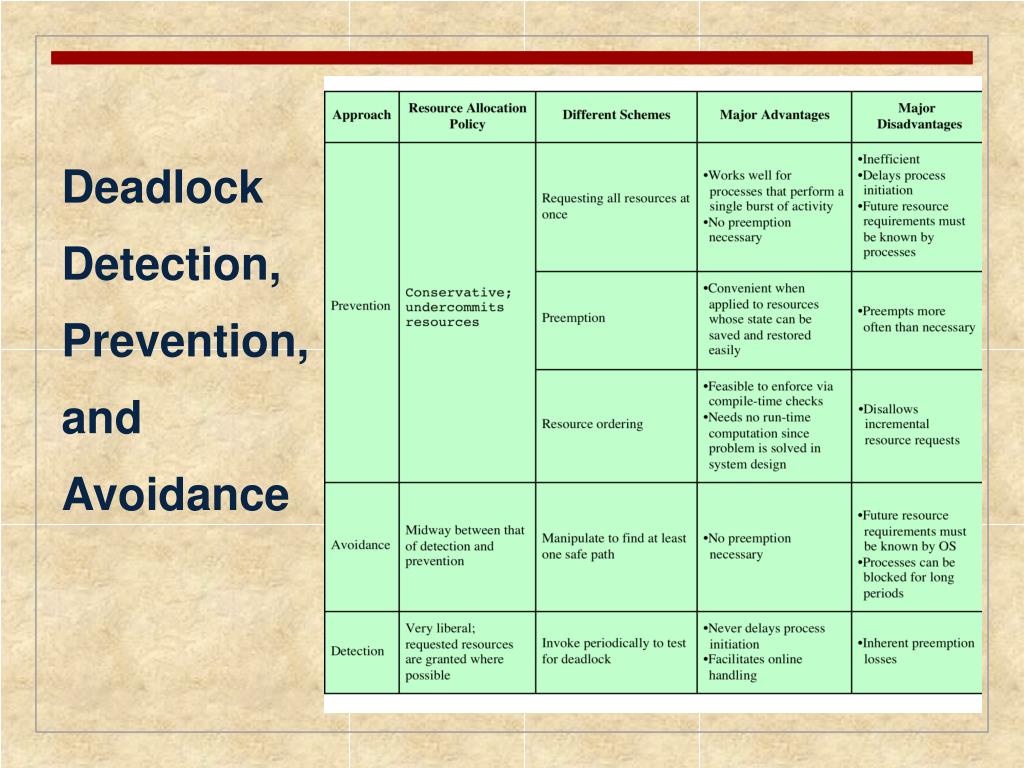 Deadlock Detection, Prevention, and Avoidance

| Approach | Resource Allocation Policy | Different Schemes | Major Advantages | Major Disadvantages |
|---|---|---|---|---|
| Prevention | Conservative; undercommits resources | Requesting all resources at once | •Works well for processes that perform a single burst of activity •No preemption necessary | •Inefficient •Delays process initiation •Future resource requirements must be known by processes |
| | | Preemption | •Convenient when applied to resources whose state can be saved and restored easily | •Preempts more often than necessary |
| | | Resource ordering | •Feasible to enforce via compile-time checks •Needs no run-time computation since problem is solved in system design | •Disallows incremental resource requests |
| Avoidance | Midway between that of detection and prevention | Manipulate to find at least one safe path | •No preemption necessary | •Future resource requirements must be known by OS •Processes can be blocked for long periods |
| Detection | Very liberal; requested resources are granted where possible | Invoke periodically to test for deadlock | •Never delays process initiation •Facilitates online handling | •Inherent preemption losses |